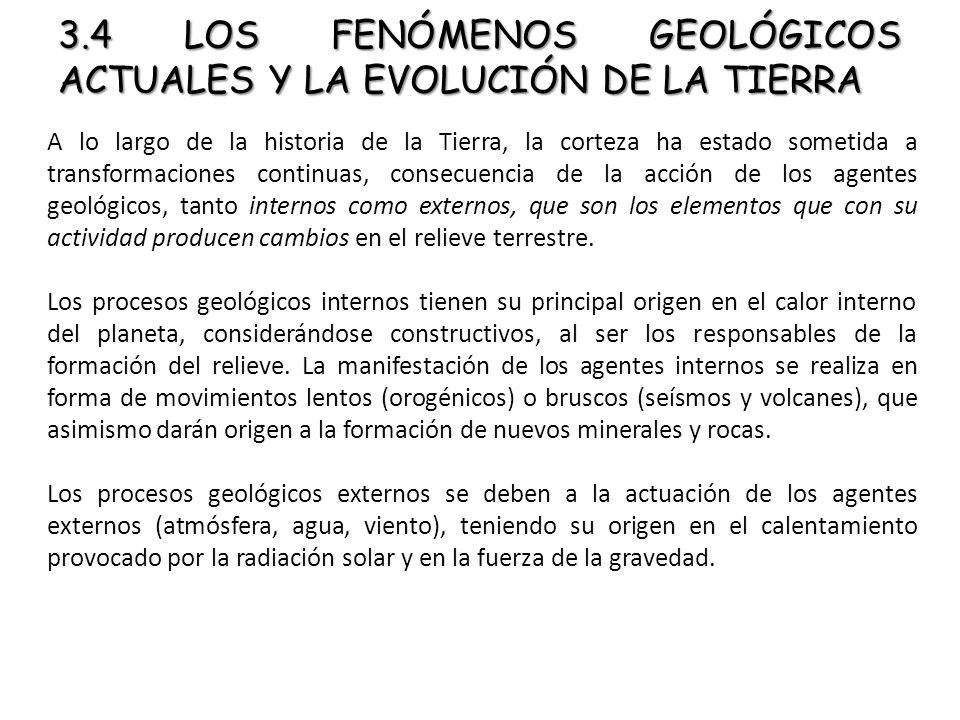 3.4 LOS FENÓMENOS GEOLÓGICOS ACTUALES Y LA EVOLUCIÓN DE LA TIERRA

A lo largo de la historia de la Tierra, la corteza ha estado sometida a transformaciones continuas, consecuencia de la acción de los agentes geológicos, tanto internos como externos, que son los elementos que con su actividad producen cambios en el relieve terrestre.

Los procesos geológicos internos tienen su principal origen en el calor interno del planeta, considerándose constructivos, al ser los responsables de la formación del relieve. La manifestación de los agentes internos se realiza en forma de movimientos lentos (orogénicos) o bruscos (seísmos y volcanes), que asimismo darán origen a la formación de nuevos minerales y rocas.

Los procesos geológicos externos se deben a la actuación de los agentes externos (atmósfera, agua, viento), teniendo su origen en el calentamiento provocado por la radiación solar y en la fuerza de la gravedad.